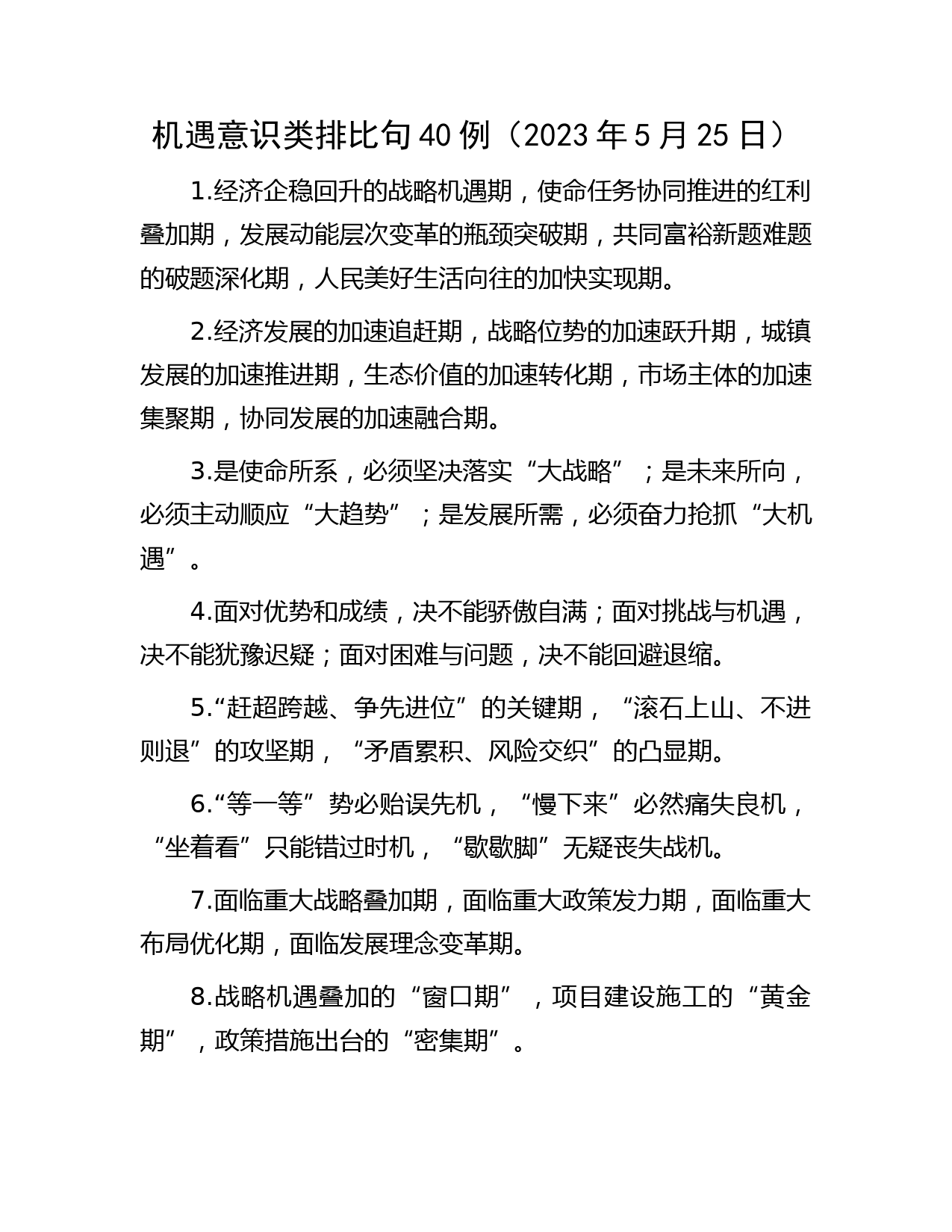 机遇意识类排比句40例（2023年5月25日）

1.经济企稳回升的战略机遇期，使命任务协同推进的红利叠加期，发展动能层次变革的瓶颈突破期，共同富裕新题难题的破题深化期，人民美好生活向往的加快实现期。

2.经济发展的加速追赶期，战略位势的加速跃升期，城镇发展的加速推进期，生态价值的加速转化期，市场主体的加速集聚期，协同发展的加速融合期。

3.是使命所系，必须坚决落实“大战略”；是未来所向，必须主动顺应“大趋势”；是发展所需，必须奋力抢抓“大机遇”。

4.面对优势和成绩，决不能骄傲自满；面对挑战与机遇，决不能犹豫迟疑；面对困难与问题，决不能回避退缩。

5.“赶超跨越、争先进位”的关键期，“滚石上山、不进则退”的攻坚期，“矛盾累积、风险交织”的凸显期。

6.“等一等”势必贻误先机，“慢下来”必然痛失良机，“坐着看”只能错过时机，“歇歇脚”无疑丧失战机。

7.面临重大战略叠加期，面临重大政策发力期，面临重大布局优化期，面临发展理念变革期。

8.战略机遇叠加的“窗口期”，项目建设施工的“黄金期”，政策措施出台的“密集期”。